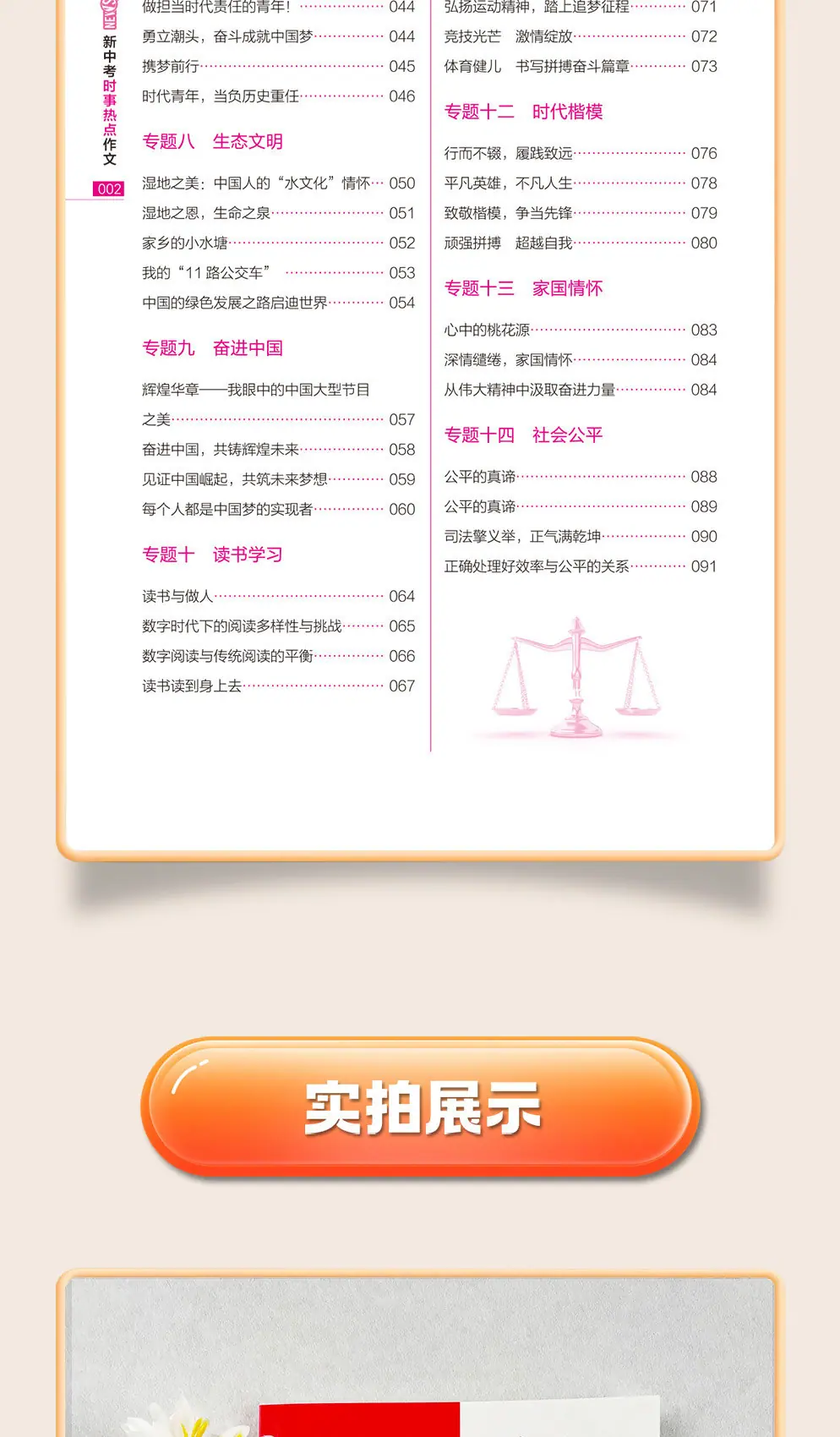 新中考时事热点作文

002

做担当时代责任的青年！ 044
勇立潮头，奋斗成就中国梦 044
携梦前行 045
时代青年，当负历史重任 046

专题八 生态文明

湿地之美：中国人的“水文化”情怀 050
湿地之恩，生命之泉 051
家乡的小水塘 052
我的“11路公交车” 053
中国的绿色发展之路启迪世界 054

专题九 奋进中国

辉煌华章——我眼中的中国大型节目之美 057
奋进中国，共铸辉煌未来 058
见证中国崛起，共筑未来梦想 059
每个人都是中国梦的实现者 060

专题十 读书学习

读书与做人 064
数字时代下的阅读多样性与挑战 065
数字阅读与传统阅读的平衡 066
读书读到身上去 067

弘扬运动精神，踏上追梦征程 071
竞技光芒 激情绽放 072
体育健儿 书写拼搏奋斗篇章 073

专题十二 时代楷模

行而不辍，履践致远 076
平凡英雄，不凡人生 078
致敬楷模，争当先锋 079
顽强拼搏 超越自我 080

专题十三 家国情怀

心中的桃花源 083
深情缱绻，家国情怀 084
从伟大精神中汲取奋进力量 084

专题十四 社会公平

公平的真谛 088
公平的真谛 089
司法擎义举，正气满乾坤 090
正确处理好效率与公平的关系 091

实拍展示